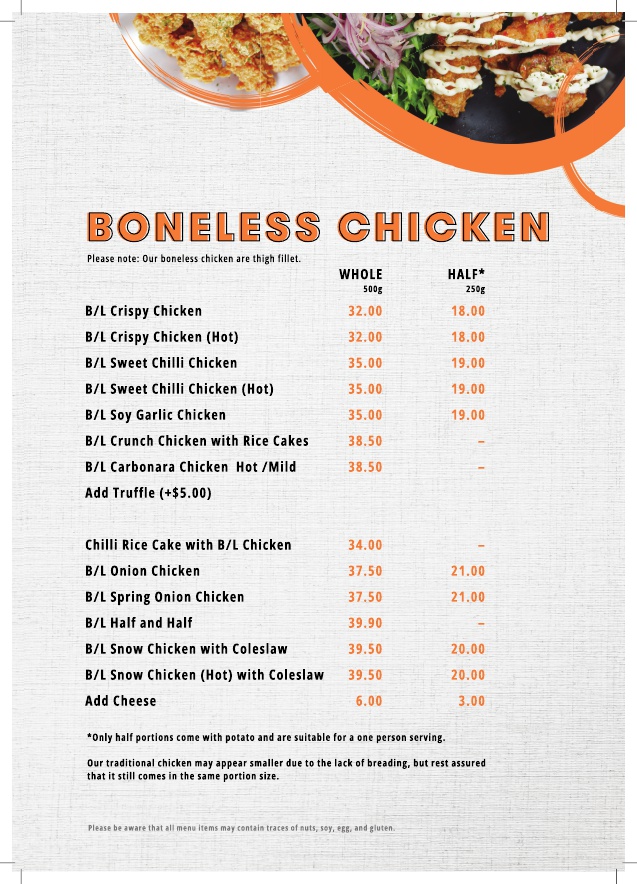 BONELESS CHICKEN

Please note: Our boneless chicken are thigh fillet.

| | WHOLE 500g | HALF* 250g |
|---|---|---|
| B/L Crispy Chicken | 32.00 | 18.00 |
| B/L Crispy Chicken (Hot) | 32.00 | 18.00 |
| B/L Sweet Chilli Chicken | 35.00 | 19.00 |
| B/L Sweet Chilli Chicken (Hot) | 35.00 | 19.00 |
| B/L Soy Garlic Chicken | 35.00 | 19.00 |
| B/L Crunch Chicken with Rice Cakes | 38.50 | – |
| B/L Carbonara Chicken Hot /Mild | 38.50 | – |
| Add Truffle (+$5.00) | | |
| Chilli Rice Cake with B/L Chicken | 34.00 | – |
| B/L Onion Chicken | 37.50 | 21.00 |
| B/L Spring Onion Chicken | 37.50 | 21.00 |
| B/L Half and Half | 39.90 | – |
| B/L Snow Chicken with Coleslaw | 39.50 | 20.00 |
| B/L Snow Chicken (Hot) with Coleslaw | 39.50 | 20.00 |
| Add Cheese | 6.00 | 3.00 |

*Only half portions come with potato and are suitable for a one person serving.

Our traditional chicken may appear smaller due to the lack of breading, but rest assured that it still comes in the same portion size.

Please be aware that all menu items may contain traces of nuts, soy, egg, and gluten.